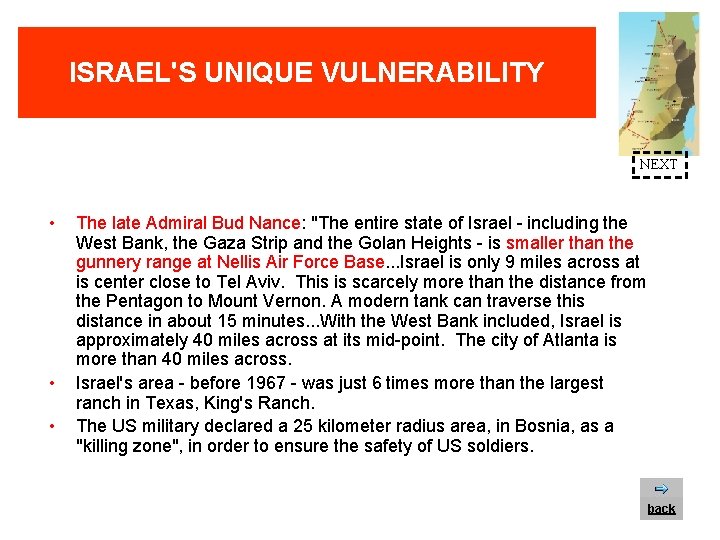 ISRAEL'S UNIQUE VULNERABILITY

NEXT

• The late Admiral Bud Nance: "The entire state of Israel - including the West Bank, the Gaza Strip and the Golan Heights - is smaller than the gunnery range at Nellis Air Force Base...Israel is only 9 miles across at is center close to Tel Aviv. This is scarcely more than the distance from the Pentagon to Mount Vernon. A modern tank can traverse this distance in about 15 minutes...With the West Bank included, Israel is approximately 40 miles across at its mid-point. The city of Atlanta is more than 40 miles across.

• Israel's area - before 1967 - was just 6 times more than the largest ranch in Texas, King's Ranch.

• The US military declared a 25 kilometer radius area, in Bosnia, as a "killing zone", in order to ensure the safety of US soldiers.

back